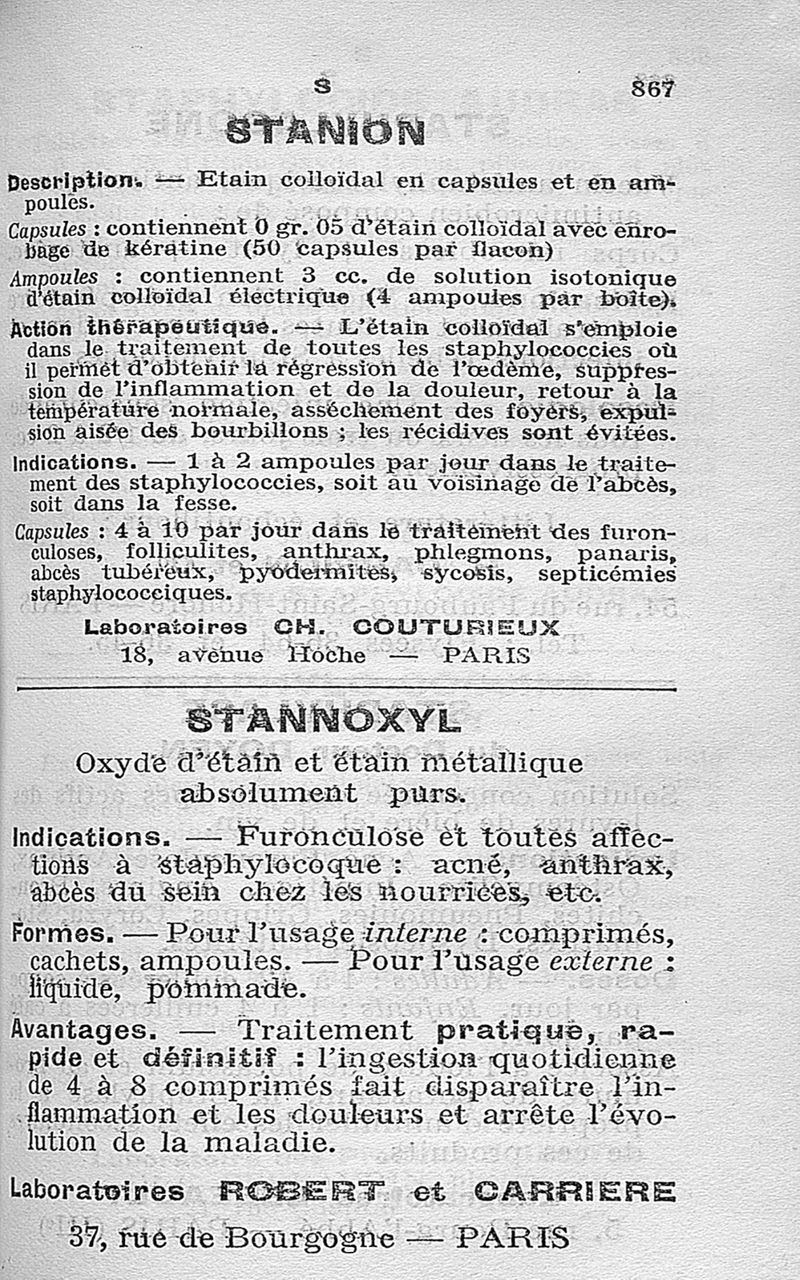 S 867

STANION

Description. — Etain colloïdal en capsules et en ampoules.

Capsules : contiennent 0 gr. 05 d'étain colloïdal avec enrobage de kératine (50 capsules par flacon)

Ampoules : contiennent 3 cc. de solution isotonique d'étain colloïdal électrique (4 ampoules par boîte).

Action thérapeutique. — L'étain colloïdal s'emploie dans le traitement de toutes les staphylococcies où il permet d'obtenir la régression de l'œdème, suppression de l'inflammation et de la douleur, retour à la température normale, asséchement des foyers, expulsion aisée des bourbillons ; les récidives sont évitées.

Indications. — 1 à 2 ampoules par jour dans le traitement des staphylococcies, soit au voisinage de l'abcès, soit dans la fesse.

Capsules : 4 à 10 par jour dans le traitement des furonculoses, folliculites, anthrax, phlegmons, panaris, abcès tubéreux, pyodermites, sycosis, septicémies staphylococciques.

Laboratoires CH. COUTURIEUX
18, avenue Hoche — PARIS

STANNOXYL

Oxyde d'étain et étain métallique absolument purs.

Indications. — Furonculose et toutes affections à staphylocoque : acné, anthrax, abcès du sein chez les nourrices, etc.

Formes. — Pour l'usage interne : comprimés, cachets, ampoules. — Pour l'usage externe : liquide, pommade.

Avantages. — Traitement pratique, rapide et définitif : l'ingestion quotidienne de 4 à 8 comprimés fait disparaître l'inflammation et les douleurs et arrête l'évolution de la maladie.

Laboratoires ROBERT et CARRIERE
37, rue de Bourgogne — PARIS